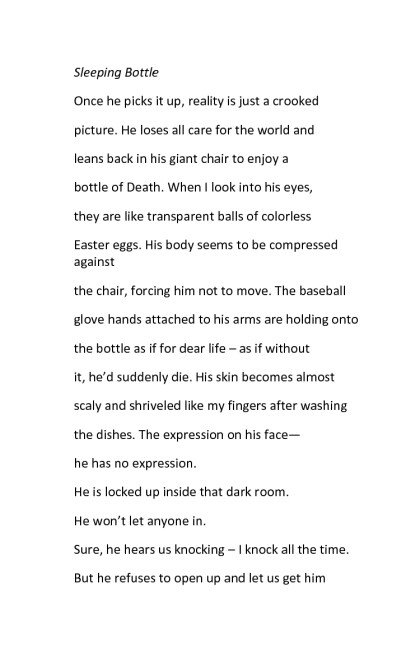 Sleeping Bottle

Once he picks it up, reality is just a crooked

picture. He loses all care for the world and

leans back in his giant chair to enjoy a

bottle of Death. When I look into his eyes,

they are like transparent balls of colorless

Easter eggs. His body seems to be compressed against

the chair, forcing him not to move. The baseball

glove hands attached to his arms are holding onto

the bottle as if for dear life – as if without

it, he'd suddenly die. His skin becomes almost

scaly and shriveled like my fingers after washing

the dishes. The expression on his face—

he has no expression.

He is locked up inside that dark room.

He won't let anyone in.

Sure, he hears us knocking – I knock all the time.

But he refuses to open up and let us get him